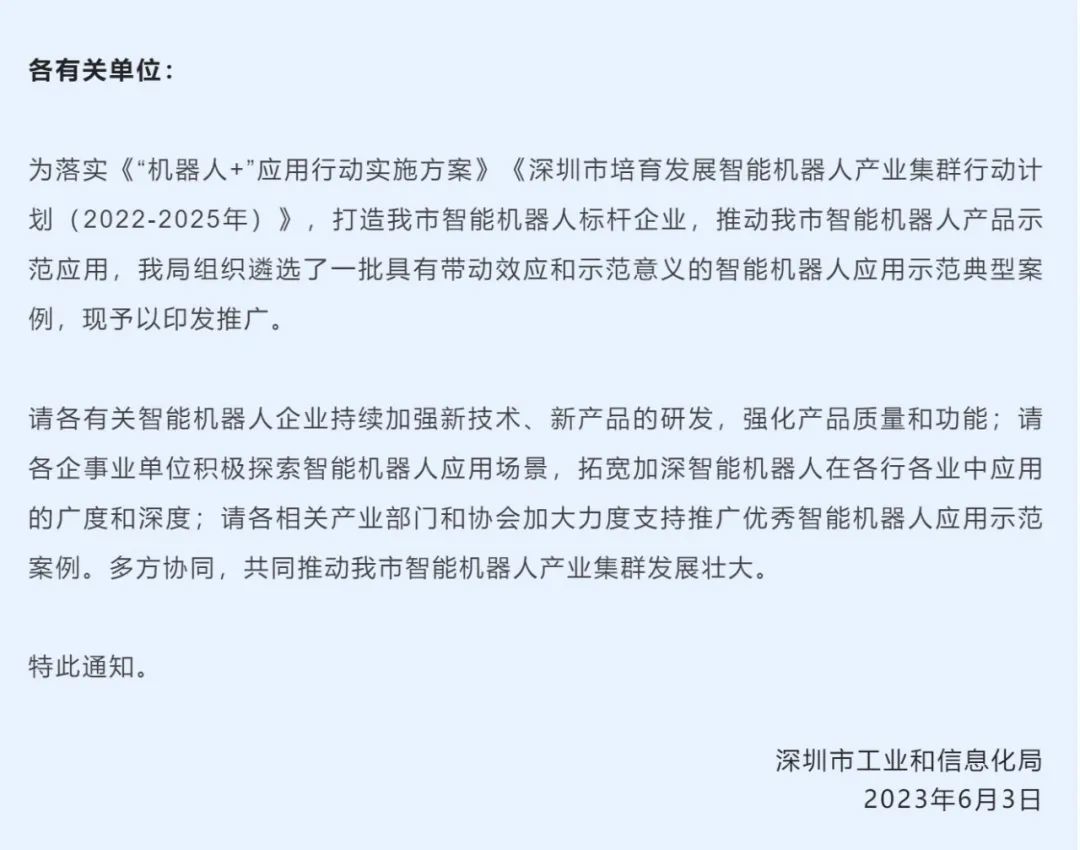 各有关单位：

为落实《“机器人+”应用行动实施方案》《深圳市培育发展智能机器人产业集群行动计划（2022-2025年）》，打造我市智能机器人标杆企业，推动我市智能机器人产品示范应用，我局组织遴选了一批具有带动效应和示范意义的智能机器人应用示范典型案例，现予以印发推广。

请各有关智能机器人企业持续加强新技术、新产品的研发，强化产品质量和功能；请各企事业单位积极探索智能机器人应用场景，拓宽加深智能机器人在各行各业中应用的广度和深度；请各相关产业部门和协会加大力度支持推广优秀智能机器人应用示范案例。多方协同，共同推动我市智能机器人产业集群发展壮大。

特此通知。

深圳市工业和信息化局
2023年6月3日